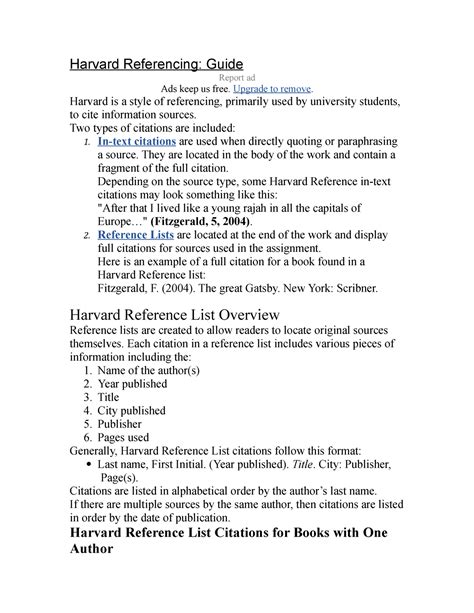 Harvard Referencing: Guide

Report ad

Ads keep us free. Upgrade to remove.

Harvard is a style of referencing, primarily used by university students, to cite information sources.

Two types of citations are included:

1. In-text citations are used when directly quoting or paraphrasing a source. They are located in the body of the work and contain a fragment of the full citation.
Depending on the source type, some Harvard Reference in-text citations may look something like this:
"After that I lived like a young rajah in all the capitals of Europe…" (Fitzgerald, 5, 2004).
2. Reference Lists are located at the end of the work and display full citations for sources used in the assignment.
Here is an example of a full citation for a book found in a Harvard Reference list:
Fitzgerald, F. (2004). The great Gatsby. New York: Scribner.

Harvard Reference List Overview

Reference lists are created to allow readers to locate original sources themselves. Each citation in a reference list includes various pieces of information including the:

1. Name of the author(s)
2. Year published
3. Title
4. City published
5. Publisher
6. Pages used

Generally, Harvard Reference List citations follow this format:

• Last name, First Initial. (Year published). Title. City: Publisher, Page(s).

Citations are listed in alphabetical order by the author's last name.

If there are multiple sources by the same author, then citations are listed in order by the date of publication.

Harvard Reference List Citations for Books with One Author